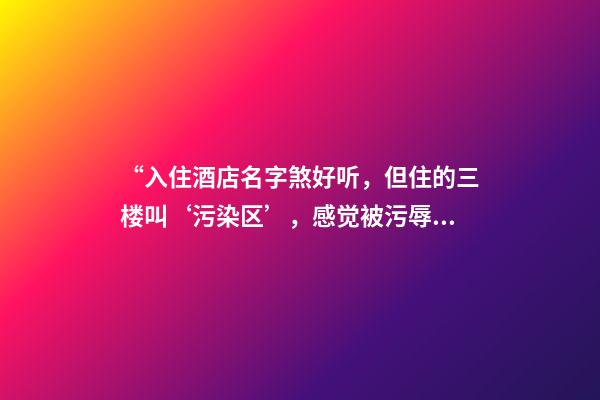 “入住酒店名字煞好听，但住的三楼叫‘污染区’，感觉被污辱...